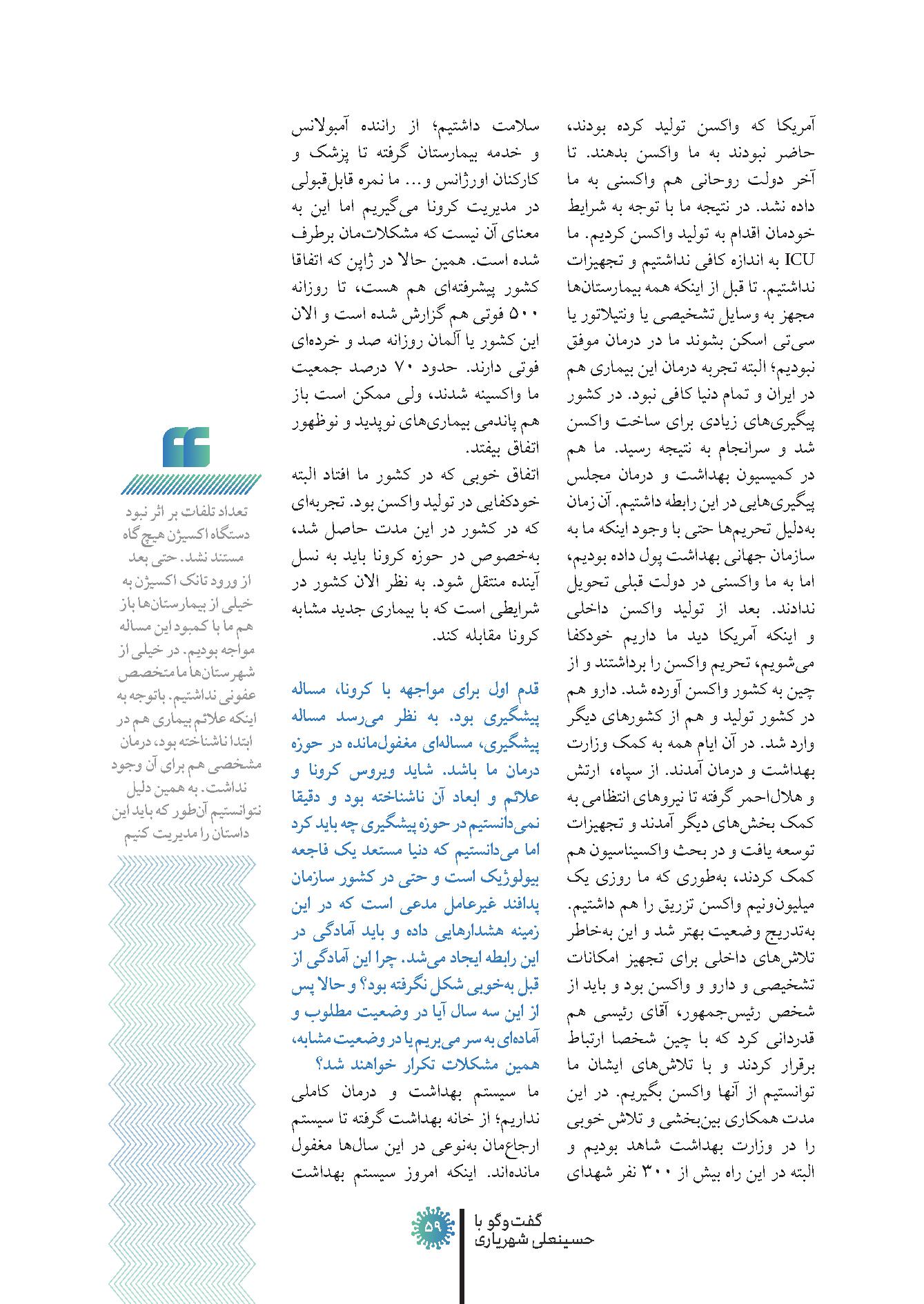 آمریکا که واکسن تولید کرده بودند، حاضر نبودند به ما واکسن بدهند. تا آخر دولت روحانی هم واکسنی به ما داده نشد. در نتیجه ما با توجه به شرایط خودمان اقدام به تولید واکسن کردیم. ما ICU به اندازه کافی نداشتیم و تجهیزات نداشتیم. تا قبل از اینکه همه بیمارستان‌ها مجهز به وسایل تشخیصی یا ونتیلاتور یا سی‌تی اسکن بشوند ما در درمان موفق نبودیم؛ البته تجربه درمان این بیماری هم در ایران و تمام دنیا کافی نبود. در کشور پیگیری‌های زیادی برای ساخت واکسن شد و سرانجام به نتیجه رسید. ما هم در کمیسیون بهداشت و درمان مجلس پیگیری‌هایی در این رابطه داشتیم. آن زمان به‌دلیل تحریم‌ها حتی با وجود اینکه ما به سازمان جهانی بهداشت پول داده بودیم، اما به ما واکسنی در دولت قبلی تحویل ندادند. بعد از تولید واکسن داخلی و اینکه آمریکا دید ما داریم خودکفا می‌شویم، تحریم واکسن را برداشتند و از چین به کشور واکسن آورده شد. دارو هم در کشور تولید و هم از کشورهای دیگر وارد شد. در آن ایام همه به کمک وزارت بهداشت و درمان آمدند. از سپاه، ارتش و هلال‌احمر گرفته تا نیروهای انتظامی به کمک بخش‌های دیگر آمدند و تجهیزات توسعه یافت و در بحث واکسیناسیون هم کمک کردند، به‌طوری که ما روزی یک میلیون‌ونیم واکسن تزریق را هم داشتیم. به‌تدریج وضعیت بهتر شد و این به‌خاطر تلاش‌های داخلی برای تجهیز امکانات تشخیصی و دارو و واکسن بود و باید از شخص رئیس‌جمهور، آقای رئیسی هم قدردانی کرد که با چین شخصا ارتباط برقرار کردند و با تلاش‌های ایشان ما توانستیم از آنها واکسن بگیریم. در این مدت همکاری بین‌بخشی و تلاش خوبی را در وزارت بهداشت شاهد بودیم و البته در این راه بیش از ۳۰۰ نفر شهدای

سلامت داشتیم؛ از راننده آمبولانس و خدمه بیمارستان گرفته تا پزشک و کارکنان اورژانس و... ما نمره قابل‌قبولی در مدیریت کرونا می‌گیریم اما این به معنای آن نیست که مشکلات‌مان برطرف شده است. همین حالا در ژاپن که اتفاقا کشور پیشرفته‌ای هم هست، تا روزانه ۵۰۰ فوتی هم گزارش شده است و الان این کشور یا آلمان روزانه صد و خرده‌ای فوتی دارند. حدود ۷۰ درصد جمعیت ما واکسینه شدند، ولی ممکن است باز هم پاندمی بیماری‌های نوپدید و نوظهور اتفاق بیفتد.
اتفاق خوبی که در کشور ما افتاد البته خودکفایی در تولید واکسن بود. تجربه‌ای که در کشور در این مدت حاصل شد، به‌خصوص در حوزه کرونا باید به نسل آینده منتقل شود. به نظر الان کشور در شرایطی است که با بیماری جدید مشابه کرونا مقابله کند.

قدم اول برای مواجهه با کرونا، مساله پیشگیری بود. به نظر می‌رسد مساله پیشگیری، مساله‌ای مغفول‌مانده در حوزه درمان ما باشد. شاید ویروس کرونا و علائم و ابعاد آن ناشناخته بود و دقیقا نمی‌دانستیم در حوزه پیشگیری چه باید کرد اما می‌دانستیم که دنیا مستعد یک فاجعه بیولوژیک است و حتی در کشور سازمان پدافند غیرعامل مدعی است که در این زمینه هشدارهایی داده و باید آمادگی در این رابطه ایجاد می‌شد. چرا این آمادگی از قبل به‌خوبی شکل نگرفته بود؟ و حالا پس از این سه سال آیا در وضعیت مطلوب و آماده‌ای به سر می‌بریم یا در وضعیت مشابه، همین مشکلات تکرار خواهند شد؟
ما سیستم بهداشت و درمان کاملی نداریم؛ از خانه بهداشت گرفته تا سیستم ارجاع‌مان به‌نوعی در این سال‌ها مغفول مانده‌اند. اینکه امروز سیستم بهداشت

تعداد تلفات بر اثر نبود دستگاه اکسیژن هیچ‌گاه مستند نشد. حتی بعد از ورود تانک اکسیژن به خیلی از بیمارستان‌ها باز هم ما با کمبود این مساله مواجه بودیم. در خیلی از شهرستان‌ها ما متخصص عفونی نداشتیم. باتوجه به اینکه علائم بیماری هم در ابتدا ناشناخته بود، درمان مشخصی هم برای آن وجود نداشت. به همین دلیل نتوانستیم آن‌طور که باید این داستان را مدیریت کنیم

۵۹
گفت‌وگو با
حسینعلی شهریاری